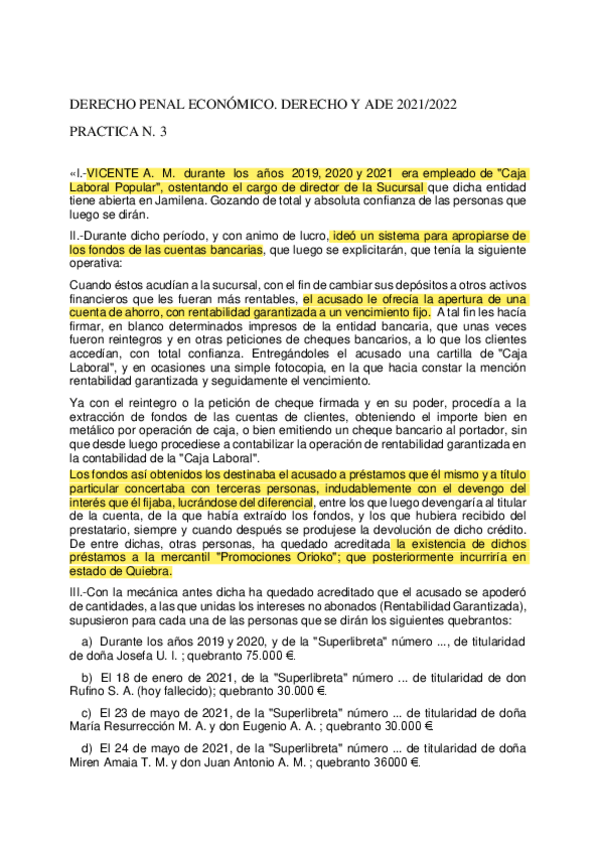 DERECHO PENAL ECONÓMICO. DERECHO Y ADE 2021/2022

PRACTICA N. 3

«I.-VICENTE A. M. durante los años 2019, 2020 y 2021 era empleado de "Caja Laboral Popular", ostentando el cargo de director de la Sucursal que dicha entidad tiene abierta en Jamilena. Gozando de total y absoluta confianza de las personas que luego se dirán.

II.-Durante dicho período, y con animo de lucro, ideó un sistema para apropiarse de los fondos de las cuentas bancarias, que luego se explicitarán, que tenía la siguiente operativa:

Cuando éstos acudían a la sucursal, con el fin de cambiar sus depósitos a otros activos financieros que les fueran más rentables, el acusado le ofrecía la apertura de una cuenta de ahorro, con rentabilidad garantizada a un vencimiento fijo. A tal fin les hacía firmar, en blanco determinados impresos de la entidad bancaria, que unas veces fueron reintegros y en otras peticiones de cheques bancarios, a lo que los clientes accedían, con total confianza. Entregándoles el acusado una cartilla de "Caja Laboral", y en ocasiones una simple fotocopia, en la que hacia constar la mención rentabilidad garantizada y seguidamente el vencimiento.

Ya con el reintegro o la petición de cheque firmada y en su poder, procedía a la extracción de fondos de las cuentas de clientes, obteniendo el importe bien en metálico por operación de caja, o bien emitiendo un cheque bancario al portador, sin que desde luego procediese a contabilizar la operación de rentabilidad garantizada en la contabilidad de la "Caja Laboral".
Los fondos así obtenidos los destinaba el acusado a préstamos que él mismo y a título particular concertaba con terceras personas, indudablemente con el devengo del interés que él fijaba, lucrándose del diferencial, entre los que luego devengaría al titular de la cuenta, de la que había extraído los fondos, y los que hubiera recibido del prestatario, siempre y cuando después se produjese la devolución de dicho crédito. De entre dichas, otras personas, ha quedado acreditada la existencia de dichos préstamos a la mercantil "Promociones Orioko"; que posteriormente incurriría en estado de Quiebra.

III.-Con la mecánica antes dicha ha quedado acreditado que el acusado se apoderó de cantidades, a las que unidas los intereses no abonados (Rentabilidad Garantizada), supusieron para cada una de las personas que se dirán los siguientes quebrantos:

a) Durante los años 2019 y 2020, y de la "Superlibreta" número ..., de titularidad de doña Josefa U. I. ; quebranto 75.000 €.

b) El 18 de enero de 2021, de la "Superlibreta" número ... de titularidad de don Rufino S. A. (hoy fallecido); quebranto 30.000 €.

c) El 23 de mayo de 2021, de la "Superlibreta" número ... de titularidad de doña María Resurrección M. A. y don Eugenio A. A. ; quebranto 30.000 €.

d) El 24 de mayo de 2021, de la "Superlibreta" número ... de titularidad de doña Miren Amaia T. M. y don Juan Antonio A. M. ; quebranto 36000 €.